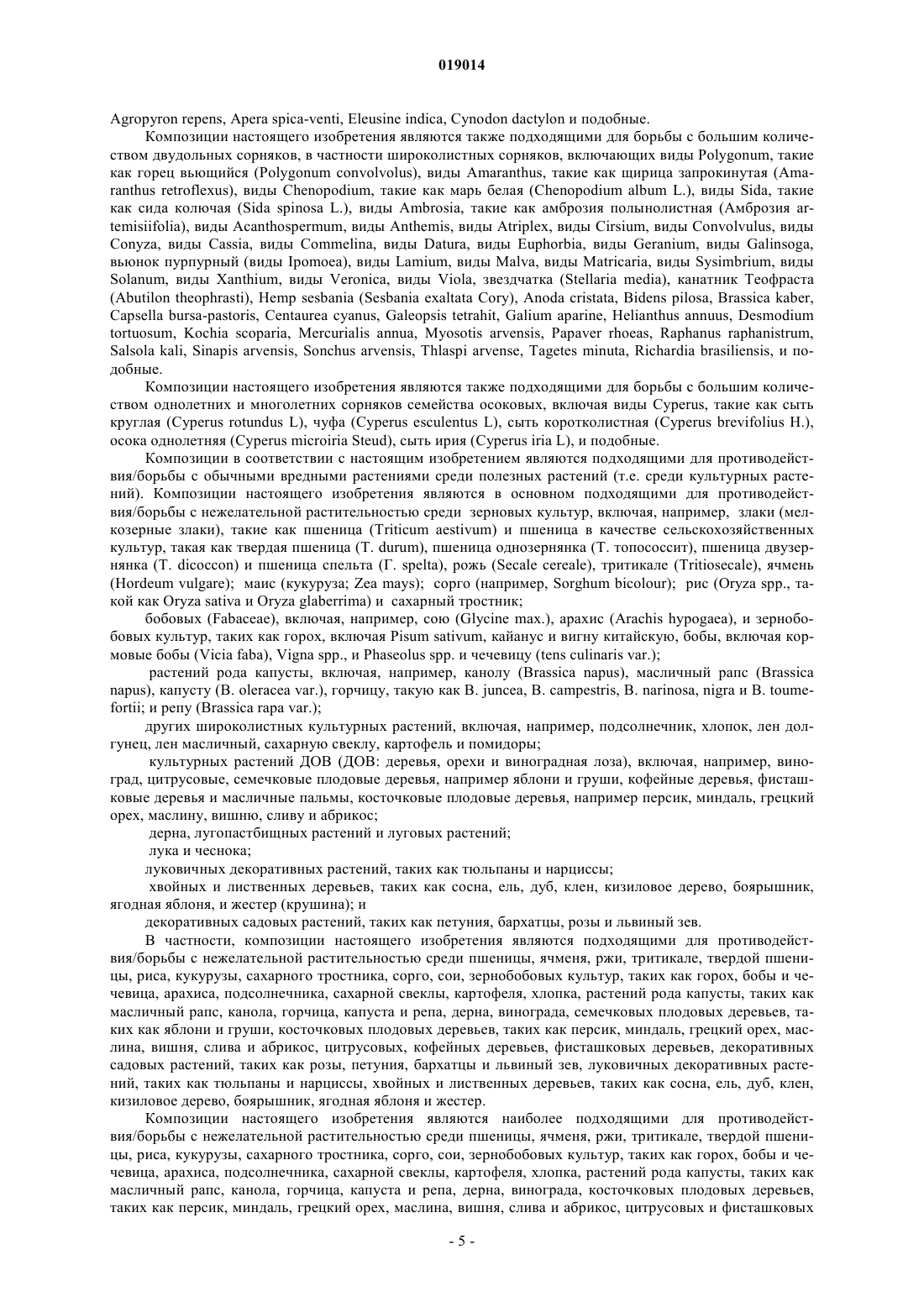 019014

Agropyron repens, Apera spica-venti, Eleusine indica, Cynodon dactylon и подобные.

Композиции настоящего изобретения являются также подходящими для борьбы с большим количеством двудольных сорняков, в частности широколистных сорняков, включающих виды Polygonum, такие как горец вьющийся (Polygonum convolvolus), виды Amaranthus, такие как щирица запрокинутая (Amaranthus retroflexus), виды Chenopodium, такие как марь белая (Chenopodium album L.), виды Sida, такие как сида колючая (Sida spinosa L.), виды Ambrosia, такие как амброзия полынолистная (Амброзия artemisiifolia), виды Acanthospermum, виды Anthemis, виды Atriplex, виды Cirsium, виды Convolvulus, виды Conyza, виды Cassia, виды Commelina, виды Datura, виды Euphorbia, виды Geranium, виды Galinsoga, вьюнок пурпурный (виды Ipomoea), виды Lamium, виды Malva, виды Matricaria, виды Sysimbrium, виды Solanum, виды Xanthium, виды Veronica, виды Viola, звездчатка (Stellaria media), канатник Теофраста (Abutilon theophrasti), Hemp sesbania (Sesbania exaltata Cory), Anoda cristata, Bidens pilosa, Brassica kaber, Capsella bursa-pastoris, Centaurea cyanus, Galeopsis tetrahit, Galium aparine, Helianthus annuus, Desmodium tortuosum, Kochia scoparia, Mercurialis annua, Myosotis arvensis, Papaver rhoeas, Raphanus raphanistrum, Salsola kali, Sinapis arvensis, Sonchus arvensis, Thlaspi arvense, Tagetes minuta, Richardia brasiliensis, и подобные.

Композиции настоящего изобретения являются также подходящими для борьбы с большим количеством однолетних и многолетних сорняков семейства осоковых, включая виды Cyperus, такие как сыть круглая (Cyperus rotundus L), чуфа (Cyperus esculentus L), сыть коротколистная (Cyperus brevifolius H.), осока однолетняя (Cyperus microiria Steud), сыть ирия (Cyperus iria L), и подобные.

Композиции в соответствии с настоящим изобретением являются подходящими для противодействия/борьбы с обычными вредными растениями среди полезных растений (т.е. среди культурных растений). Композиции настоящего изобретения являются в основном подходящими для противодействия/борьбы с нежелательной растительностью среди зерновых культур, включая, например, злаки (мелкозерные злаки), такие как пшеница (Triticum aestivum) и пшеница в качестве сельскохозяйственных культур, такая как твердая пшеница (T. durum), пшеница однозернянка (T. топососсит), пшеница двузернянка (T. dicoccon) и пшеница спельта (Г. spelta), рожь (Secale cereale), тритикале (Tritiosecale), ячмень (Hordeum vulgare); маис (кукуруза; Zea mays); сорго (например, Sorghum bicolour); рис (Oryza spp., такой как Oryza sativa и Oryza glaberrima) и сахарный тростник;

бобовых (Fabaceae), включая, например, сою (Glycine max.), арахис (Arachis hypogaea), и зернобобовых культур, таких как горох, включая Pisum sativum, кайанус и вигну китайскую, бобы, включая кормовые бобы (Vicia faba), Vigna spp., и Phaseolus spp. и чечевицу (tens culinaris var.);

растений рода капусты, включая, например, канолу (Brassica napus), масличный рапс (Brassica napus), капусту (B. oleracea var.), горчицу, такую как B. juncea, B. campestris, B. narinosa, nigra и B. toumefortii; и репу (Brassica rapa var.);

других широколистных культурных растений, включая, например, подсолнечник, хлопок, лен долгунец, лен масличный, сахарную свеклу, картофель и помидоры;

культурных растений ДОВ (ДОВ: деревья, орехи и виноградная лоза), включая, например, виноград, цитрусовые, семечковые плодовые деревья, например яблони и груши, кофейные деревья, фисташковые деревья и масличные пальмы, косточковые плодовые деревья, например персик, миндаль, грецкий орех, маслину, вишню, сливу и абрикос;

дерна, лугопастбищных растений и луговых растений;

лука и чеснока;

луковичных декоративных растений, таких как тюльпаны и нарциссы;

хвойных и лиственных деревьев, таких как сосна, ель, дуб, клен, кизиловое дерево, боярышник, ягодная яблоня, и жестер (крушина); и

декоративных садовых растений, таких как петуния, бархатцы, розы и львиный зев.

В частности, композиции настоящего изобретения являются подходящими для противодействия/борьбы с нежелательной растительностью среди пшеницы, ячменя, ржи, тритикале, твердой пшеницы, риса, кукурузы, сахарного тростника, сорго, сои, зернобобовых культур, таких как горох, бобы и чечевица, арахиса, подсолнечника, сахарной свеклы, картофеля, хлопка, растений рода капусты, таких как масличный рапс, канола, горчица, капуста и репа, дерна, винограда, семечковых плодовых деревьев, таких как яблони и груши, косточковых плодовых деревьев, таких как персик, миндаль, грецкий орех, маслина, вишня, слива и абрикос, цитрусовых, кофейных деревьев, фисташковых деревьев, декоративных садовых растений, таких как розы, петуния, бархатцы и львиный зев, луковичных декоративных растений, таких как тюльпаны и нарциссы, хвойных и лиственных деревьев, таких как сосна, ель, дуб, клен, кизиловое дерево, боярышник, ягодная яблоня и жестер.

Композиции настоящего изобретения являются наиболее подходящими для противодействия/борьбы с нежелательной растительностью среди пшеницы, ячменя, ржи, тритикале, твердой пшеницы, риса, кукурузы, сахарного тростника, сорго, сои, зернобобовых культур, таких как горох, бобы и чечевица, арахиса, подсолнечника, сахарной свеклы, картофеля, хлопка, растений рода капусты, таких как масличный рапс, канола, горчица, капуста и репа, дерна, винограда, косточковых плодовых деревьев, таких как персик, миндаль, грецкий орех, маслина, вишня, слива и абрикос, цитрусовых и фисташковых

- 5 -